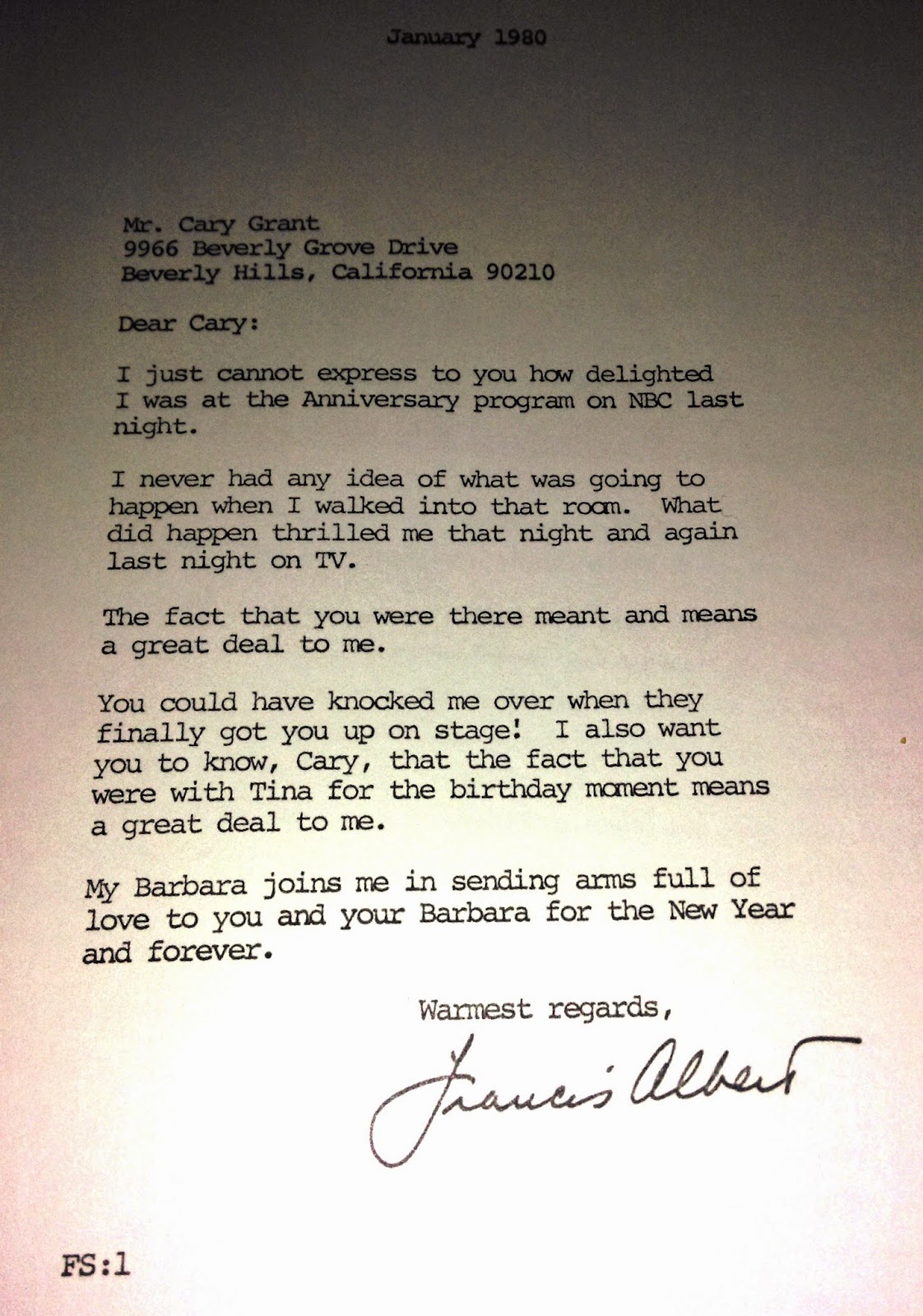 January 1980

Mr. Cary Grant
9966 Beverly Grove Drive
Beverly Hills, California 90210

Dear Cary:

I just cannot express to you how delighted I was at the Anniversary program on NBC last night.

I never had any idea of what was going to happen when I walked into that room. What did happen thrilled me that night and again last night on TV.

The fact that you were there meant and means a great deal to me.

You could have knocked me over when they finally got you up on stage! I also want you to know, Cary, that the fact that you were with Tina for the birthday moment means a great deal to me.

My Barbara joins me in sending arms full of love to you and your Barbara for the New Year and forever.

Warmest regards,

Francis Albert

FS:1